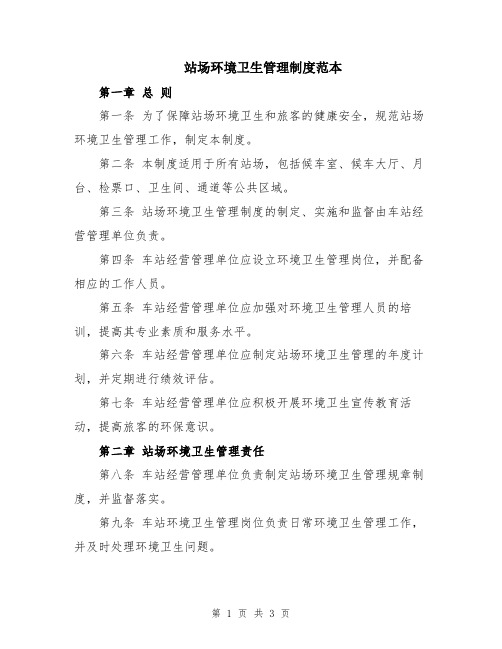 站场环境卫生管理制度范本

第一章 总 则

第一条 为了保障站场环境卫生和旅客的健康安全，规范站场环境卫生管理工作，制定本制度。

第二条 本制度适用于所有站场，包括候车室、候车大厅、月台、检票口、卫生间、通道等公共区域。

第三条 站场环境卫生管理制度的制定、实施和监督由车站经营管理单位负责。

第四条 车站经营管理单位应设立环境卫生管理岗位，并配备相应的工作人员。

第五条 车站经营管理单位应加强对环境卫生管理人员的培训，提高其专业素质和服务水平。

第六条 车站经营管理单位应制定站场环境卫生管理的年度计划，并定期进行绩效评估。

第七条 车站经营管理单位应积极开展环境卫生宣传教育活动，提高旅客的环保意识。

第二章 站场环境卫生管理责任

第八条 车站经营管理单位负责制定站场环境卫生管理规章制度，并监督落实。

第九条 车站环境卫生管理岗位负责日常环境卫生管理工作，并及时处理环境卫生问题。

第 1 页 共 3 页